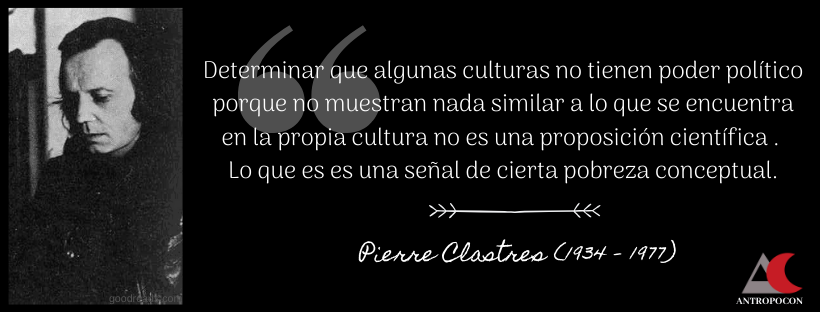 Determinar que algunas culturas no tienen poder político porque no muestran nada similar a lo que se encuentra en la propia cultura no es una proposición científica . Lo que es es una señal de cierta pobreza conceptual.

Pierre Clastres (1934 - 1977)

goodreads.com

ANTROPOCON